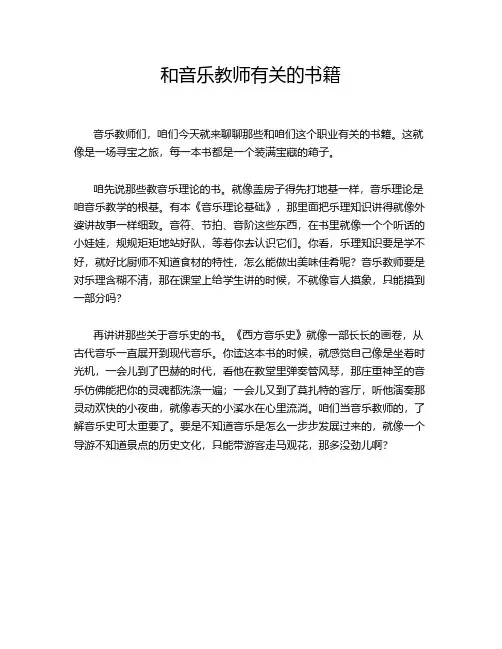 和音乐教师有关的书籍

音乐教师们，咱们今天就来聊聊那些和咱们这个职业有关的书籍。这就像是一场寻宝之旅，每一本书都是一个装满宝藏的箱子。

咱先说那些教音乐理论的书。就像盖房子得先打地基一样，音乐理论是咱音乐教学的根基。有本《音乐理论基础》，那里面把乐理知识讲得就像外婆讲故事一样细致。音符、节拍、音阶这些东西，在书里就像一个个听话的小娃娃，规规矩矩地站好队，等着你去认识它们。你看，乐理知识要是学不好，就好比厨师不知道食材的特性，怎么能做出美味佳肴呢？音乐教师要是对乐理含糊不清，那在课堂上给学生讲的时候，不就像盲人摸象，只能摸到一部分吗？

再讲讲那些关于音乐史的书。《西方音乐史》就像一部长长的画卷，从古代音乐一直展开到现代音乐。你读这本书的时候，就感觉自己像是坐着时光机，一会儿到了巴赫的时代，看他在教堂里弹奏管风琴，那庄重神圣的音乐仿佛能把你的灵魂都洗涤一遍；一会儿又到了莫扎特的客厅，听他演奏那灵动欢快的小夜曲，就像春天的小溪水在心里流淌。咱们当音乐教师的，了解音乐史可太重要了。要是不知道音乐是怎么一步步发展过来的，就像一个导游不知道景点的历史文化，只能带游客走马观花，那多没劲儿啊？